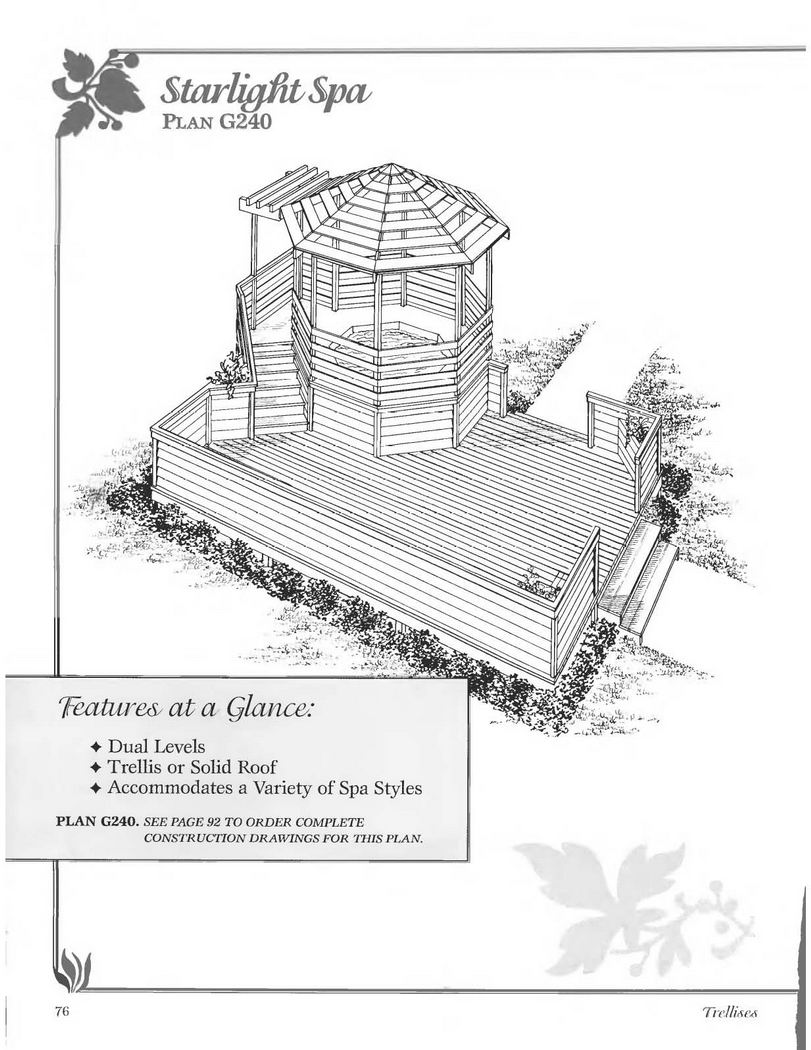 Starlight Spa
PLAN G240

Features at a Glance:

✦ Dual Levels
✦ Trellis or Solid Roof
✦ Accommodates a Variety of Spa Styles

PLAN G240. SEE PAGE 92 TO ORDER COMPLETE CONSTRUCTION DRAWINGS FOR THIS PLAN.

76

Trellises